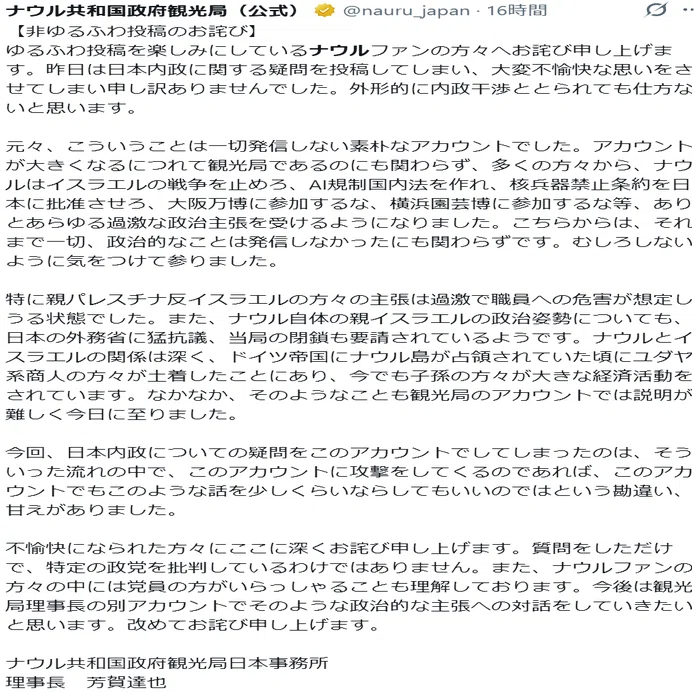 ナウル共和国政府観光局（公式） @nauru_japan · 16時間

【非ゆるふわ投稿のお詫び】
ゆるふわ投稿を楽しみにしているナウルファンの方々へお詫び申し上げます。昨日は日本内政に関する疑問を投稿してしまい、大変不愉快な思いをさせてしまい申し訳ありませんでした。外形的に内政干渉ととられても仕方ないと思います。

元々、こういうことは一切発信しない素朴なアカウントでした。アカウントが大きくなるにつれて観光局であるのにも関わらず、多くの方々から、ナウルはイスラエルの戦争を止めろ、AI規制国内法を作れ、核兵器禁止条約を日本に批准させろ、大阪万博に参加するな、横浜園芸博に参加するな等、ありとあらゆる過激な政治主張を受けるようになりました。こちらからは、それまで一切、政治的なことは発信しなかったにも関わらずです。むしろしないように気をつけて参りました。

特に親パレスチナ反イスラエルの方々の主張は過激で職員への危害が想定しうる状態でした。また、ナウル自体の親イスラエルの政治姿勢についても、日本の外務省に猛抗議、当局の閉鎖も要請されているようです。ナウルとイスラエルの関係は深く、ドイツ帝国にナウル島が占領されていた頃にユダヤ系商人の方々が土着したことにあり、今でも子孫の方々が大きな経済活動をされています。なかなか、そのようなことも観光局のアカウントでは説明が難しく今日に至りました。

今回、日本内政についての疑問をこのアカウントでしてしまったのは、そういった流れの中で、このアカウントに攻撃をしてくるのであれば、このアカウントでもこのような話を少しくらいならしてもいいのではという勘違い、甘えがありました。

不愉快になられた方々にここに深くお詫び申し上げます。質問をしただけで、特定の政党を批判しているわけではありません。また、ナウルファンの方々の中には党員の方がいらっしゃることも理解しております。今後は観光局理事長の別アカウントでそのような政治的な主張への対話をしていきたいと思います。改めてお詫び申し上げます。

ナウル共和国政府観光局日本事務所
理事長　芳賀達也